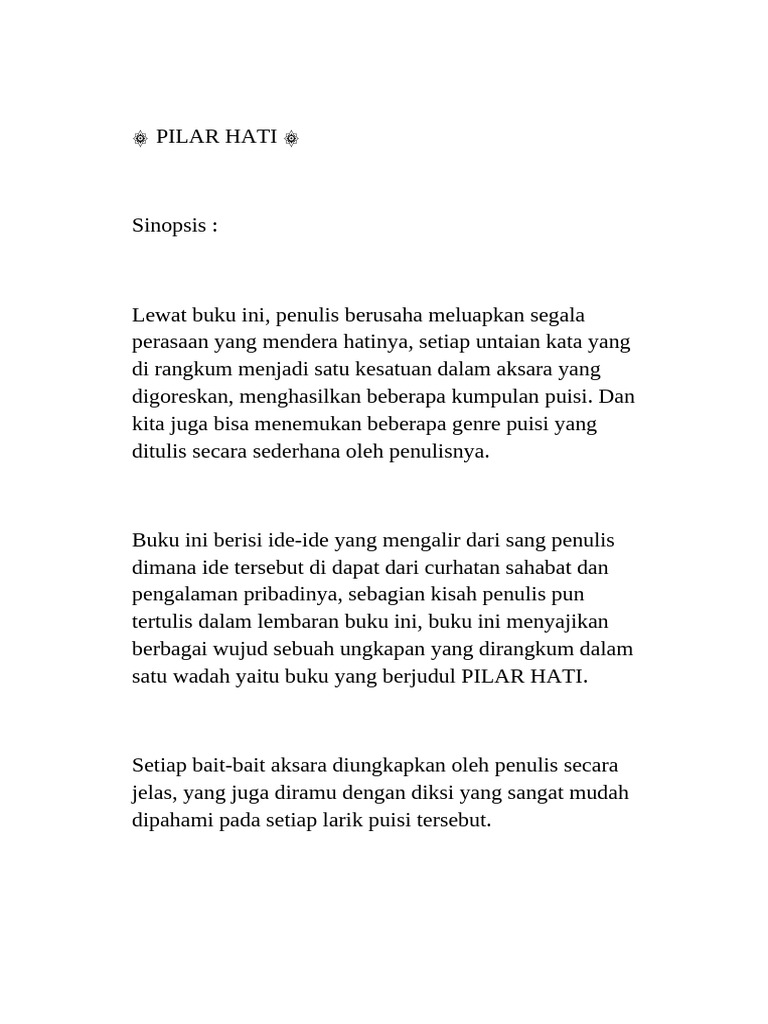 ۞ PILAR HATI ۞

Sinopsis :

Lewat buku ini, penulis berusaha meluapkan segala perasaan yang mendera hatinya, setiap untaian kata yang di rangkum menjadi satu kesatuan dalam aksara yang digoreskan, menghasilkan beberapa kumpulan puisi. Dan kita juga bisa menemukan beberapa genre puisi yang ditulis secara sederhana oleh penulisnya.

Buku ini berisi ide-ide yang mengalir dari sang penulis dimana ide tersebut di dapat dari curhatan sahabat dan pengalaman pribadinya, sebagian kisah penulis pun tertulis dalam lembaran buku ini, buku ini menyajikan berbagai wujud sebuah ungkapan yang dirangkum dalam satu wadah yaitu buku yang berjudul PILAR HATI.

Setiap bait-bait aksara diungkapkan oleh penulis secara jelas, yang juga diramu dengan diksi yang sangat mudah dipahami pada setiap larik puisi tersebut.